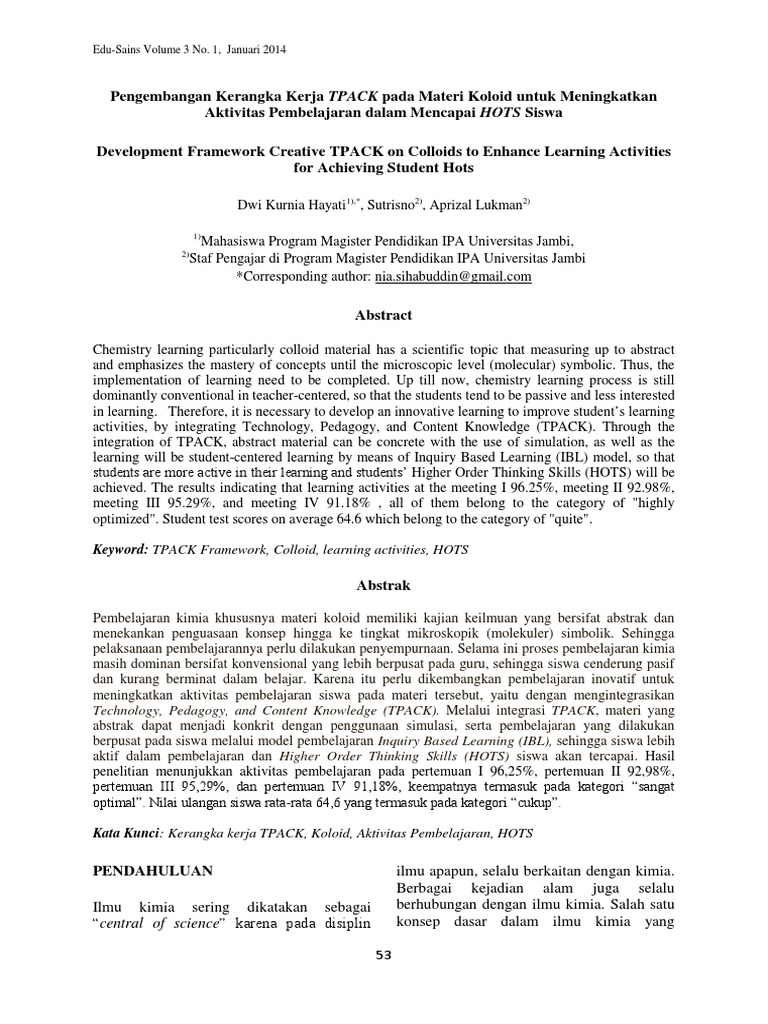 Edu-Sains Volume 3 No. 1, Januari 2014

Pengembangan Kerangka Kerja TPACK pada Materi Koloid untuk Meningkatkan Aktivitas Pembelajaran dalam Mencapai HOTS Siswa

Development Framework Creative TPACK on Colloids to Enhance Learning Activities for Achieving Student Hots

Dwi Kurnia Hayati$^{1),*}$, Sutrisno$^{2)}$, Aprizal Lukman$^{2)}$

$^{1)}$Mahasiswa Program Magister Pendidikan IPA Universitas Jambi,
$^{2)}$Staf Pengajar di Program Magister Pendidikan IPA Universitas Jambi
*Corresponding author: nia.sihabuddin@gmail.com

Abstract

Chemistry learning particularly colloid material has a scientific topic that measuring up to abstract and emphasizes the mastery of concepts until the microscopic level (molecular) symbolic. Thus, the implementation of learning need to be completed. Up till now, chemistry learning process is still dominantly conventional in teacher-centered, so that the students tend to be passive and less interested in learning. Therefore, it is necessary to develop an innovative learning to improve student's learning activities, by integrating Technology, Pedagogy, and Content Knowledge (TPACK). Through the integration of TPACK, abstract material can be concrete with the use of simulation, as well as the learning will be student-centered learning by means of Inquiry Based Learning (IBL) model, so that students are more active in their learning and students' Higher Order Thinking Skills (HOTS) will be achieved. The results indicating that learning activities at the meeting I 96.25%, meeting II 92.98%, meeting III 95.29%, and meeting IV 91.18% , all of them belong to the category of "highly optimized". Student test scores on average 64.6 which belong to the category of "quite".

Keyword: TPACK Framework, Colloid, learning activities, HOTS

Abstrak

Pembelajaran kimia khususnya materi koloid memiliki kajian keilmuan yang bersifat abstrak dan menekankan penguasaan konsep hingga ke tingkat mikroskopik (molekuler) simbolik. Sehingga pelaksanaan pembelajarannya perlu dilakukan penyempurnaan. Selama ini proses pembelajaran kimia masih dominan bersifat konvensional yang lebih berpusat pada guru, sehingga siswa cenderung pasif dan kurang berminat dalam belajar. Karena itu perlu dikembangkan pembelajaran inovatif untuk meningkatkan aktivitas pembelajaran siswa pada materi tersebut, yaitu dengan mengintegrasikan Technology, Pedagogy, and Content Knowledge (TPACK). Melalui integrasi TPACK, materi yang abstrak dapat menjadi konkrit dengan penggunaan simulasi, serta pembelajaran yang dilakukan berpusat pada siswa melalui model pembelajaran Inquiry Based Learning (IBL), sehingga siswa lebih aktif dalam pembelajaran dan Higher Order Thinking Skills (HOTS) siswa akan tercapai. Hasil penelitian menunjukkan aktivitas pembelajaran pada pertemuan I 96,25%, pertemuan II 92,98%, pertemuan III 95,29%, dan pertemuan IV 91,18%, keempatnya termasuk pada kategori "sangat optimal". Nilai ulangan siswa rata-rata 64,6 yang termasuk pada kategori "cukup".

Kata Kunci: Kerangka kerja TPACK, Koloid, Aktivitas Pembelajaran, HOTS

PENDAHULUAN

Ilmu kimia sering dikatakan sebagai "central of science" karena pada disiplin ilmu apapun, selalu berkaitan dengan kimia. Berbagai kejadian alam juga selalu berhubungan dengan ilmu kimia. Salah satu konsep dasar dalam ilmu kimia yang

53